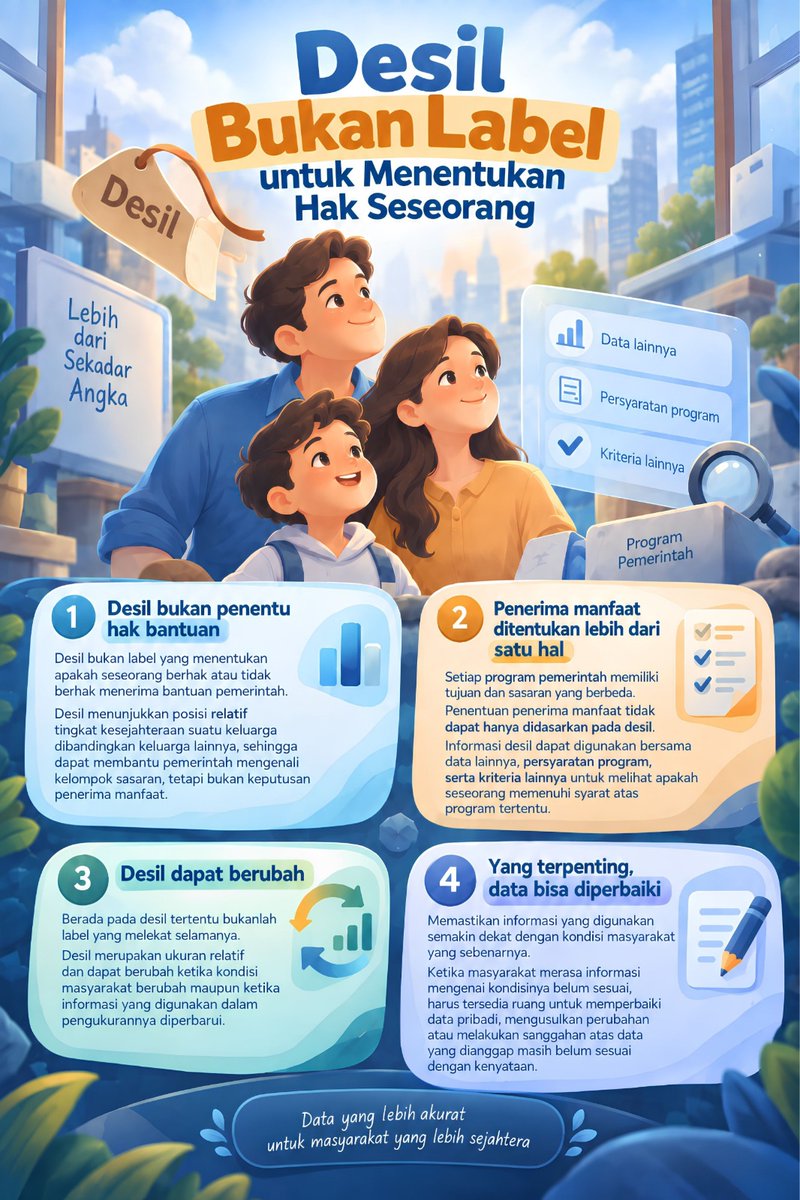 Desil
Bukan Label
untuk Menentukan Hak Seseorang

Desil

Lebih dari Sekadar Angka

Data lainnya

Persyaratan program

Kriteria lainnya

Program Pemerintah

1 Desil bukan penentu hak bantuan

Desil bukan label yang menentukan apakah seseorang berhak atau tidak berhak menerima bantuan pemerintah.

Desil menunjukkan posisi relatif tingkat kesejahteraan suatu keluarga dibandingkan keluarga lainnya, sehingga dapat membantu pemerintah mengenali kelompok sasaran, tetapi bukan keputusan penerima manfaat.

2 Penerima manfaat ditentukan lebih dari satu hal

Setiap program pemerintah memiliki tujuan dan sasaran yang berbeda.

Penentuan penerima manfaat tidak dapat hanya didasarkan pada desil.

Informasi desil dapat digunakan bersama data lainnya, persyaratan program, serta kriteria lainnya untuk melihat apakah seseorang memenuhi syarat atas program tertentu.

3 Desil dapat berubah

Berada pada desil tertentu bukanlah label yang melekat selamanya.

Desil merupakan ukuran relatif dan dapat berubah ketika kondisi masyarakat berubah maupun ketika informasi yang digunakan dalam pengukurannya diperbarui.

4 Yang terpenting, data bisa diperbaiki

Memastikan informasi yang digunakan semakin dekat dengan kondisi masyarakat yang sebenarnya.

Ketika masyarakat merasa informasi mengenai kondisinya belum sesuai, harus tersedia ruang untuk memperbaiki data pribadi, mengusulkan perubahan atau melakukan sanggahan atas data yang dianggap masih belum sesuai dengan kenyataan.

Data yang lebih akurat untuk masyarakat yang lebih sejahtera